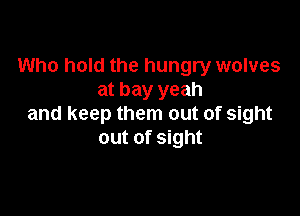 Who hold the hungry wolves
at bay yeah
and keep them out of sight
out of sight